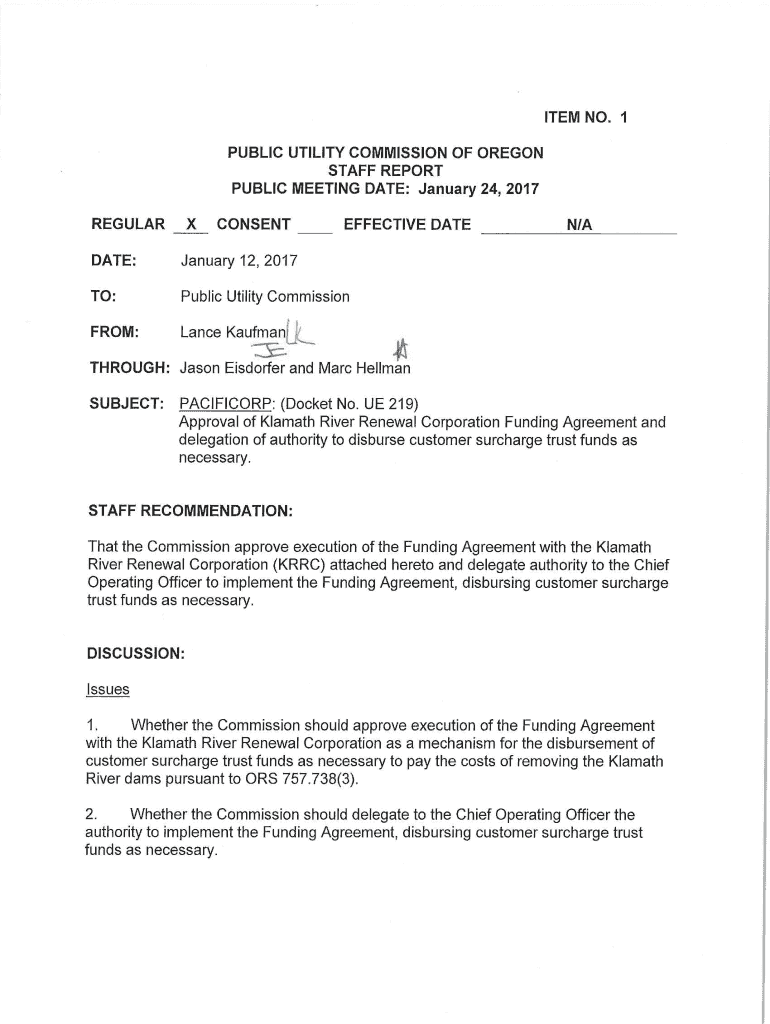 ITEM NO. 1

PUBLIC UTILITY COMMISSION OF OREGON
STAFF REPORT
PUBLIC MEETING DATE: January 24, 2017

REGULAR X CONSENT ____ EFFECTIVE DATE N/A

DATE: January 12, 2017

TO: Public Utility Commission

FROM: Lance Kaufman LK

THROUGH: Jason Eisdorfer and Marc Hellman

SUBJECT: PACIFICORP: (Docket No. UE 219)
Approval of Klamath River Renewal Corporation Funding Agreement and delegation of authority to disburse customer surcharge trust funds as necessary.

STAFF RECOMMENDATION:

That the Commission approve execution of the Funding Agreement with the Klamath River Renewal Corporation (KRRC) attached hereto and delegate authority to the Chief Operating Officer to implement the Funding Agreement, disbursing customer surcharge trust funds as necessary.

DISCUSSION:

Issues

1. Whether the Commission should approve execution of the Funding Agreement with the Klamath River Renewal Corporation as a mechanism for the disbursement of customer surcharge trust funds as necessary to pay the costs of removing the Klamath River dams pursuant to ORS 757.738(3).

2. Whether the Commission should delegate to the Chief Operating Officer the authority to implement the Funding Agreement, disbursing customer surcharge trust funds as necessary.